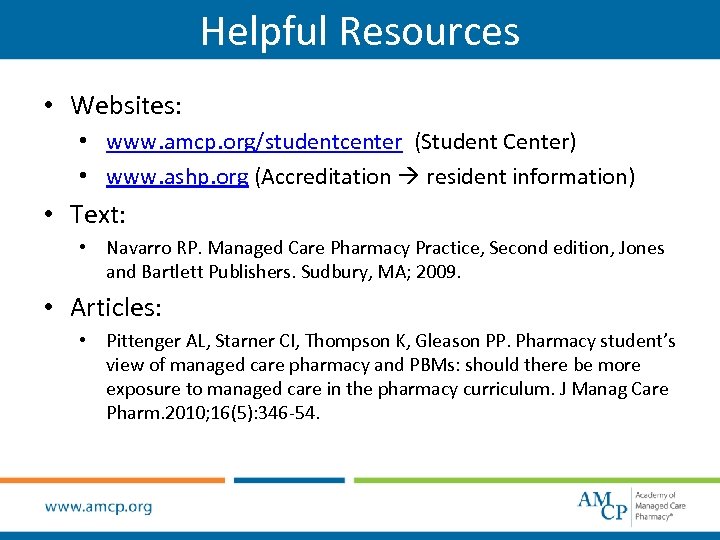 Helpful Resources

• Websites:
  • www.amcp.org/studentcenter (Student Center)
  • www.ashp.org (Accreditation → resident information)
• Text:
  • Navarro RP. Managed Care Pharmacy Practice, Second edition, Jones and Bartlett Publishers. Sudbury, MA; 2009.
• Articles:
  • Pittenger AL, Starner CI, Thompson K, Gleason PP. Pharmacy student's view of managed care pharmacy and PBMs: should there be more exposure to managed care in the pharmacy curriculum. J Manag Care Pharm.2010;16(5):346-54.

www.amcp.org

AMCP Academy of Managed Care Pharmacy®